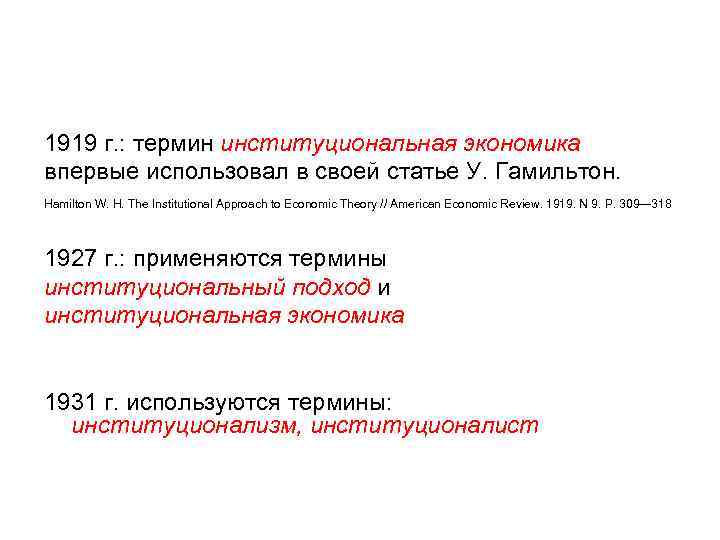 1919 г.: термин институциональная экономика впервые использовал в своей статье У. Гамильтон.

Hamilton W. H. The Institutional Approach to Economic Theory // American Economic Review. 1919. N 9. P. 309—318

1927 г.: применяются термины институциональный подход и институциональная экономика

1931 г. используются термины: институционализм, институционалист